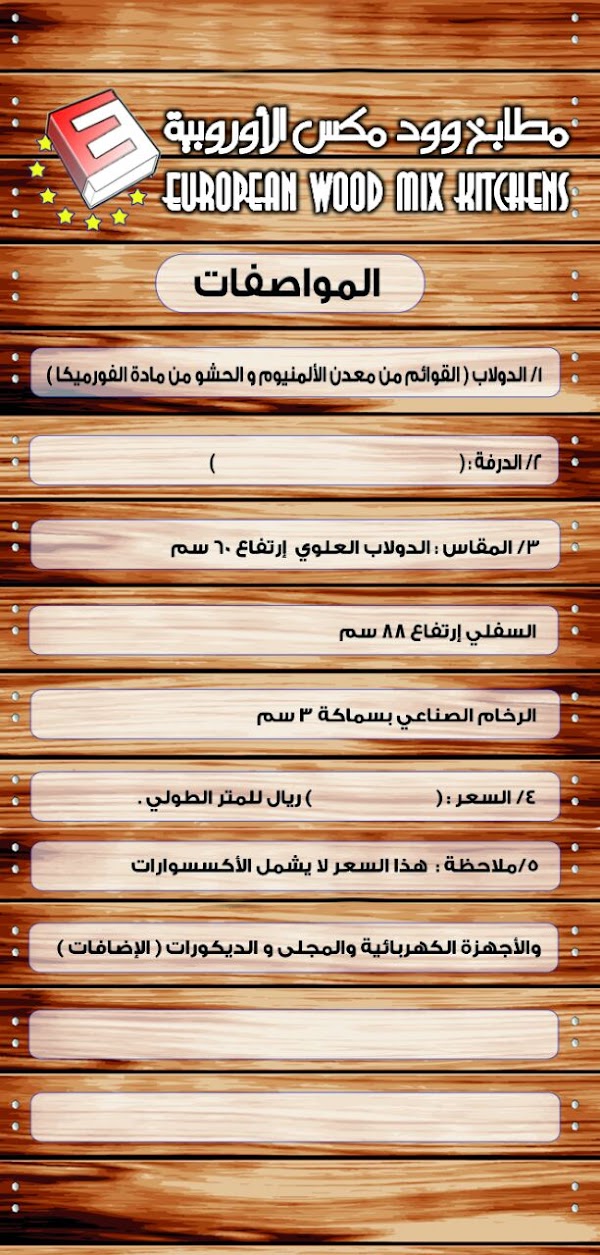 مطابخ وود مكس الأوروبية
EUROPEAN WOOD MIX KITCHENS

المواصفات

١/ الدولاب ( القوائم من معدن الألمنيوم و الحشو من مادة الفورميكا )

٢/ الدرفة : (                    )

٣/ المقاس : الدولاب العلوي إرتفاع ٦٠ سم

السفلي إرتفاع ٨٨ سم

الرخام الصناعي بسماكة ٣ سم

٤/ السعر : (                    ) ريال للمتر الطولي .

٥/ملاحظة : هذا السعر لا يشمل الأكسسوارات

والأجهزة الكهربائية والمجلى و الديكورات ( الإضافات )